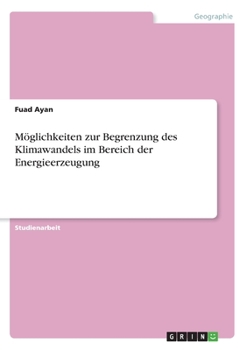 Geographie

Fuad Ayan

Möglichkeiten zur Begrenzung des Klimawandels im Bereich der Energieerzeugung

Studienarbeit

GRIN